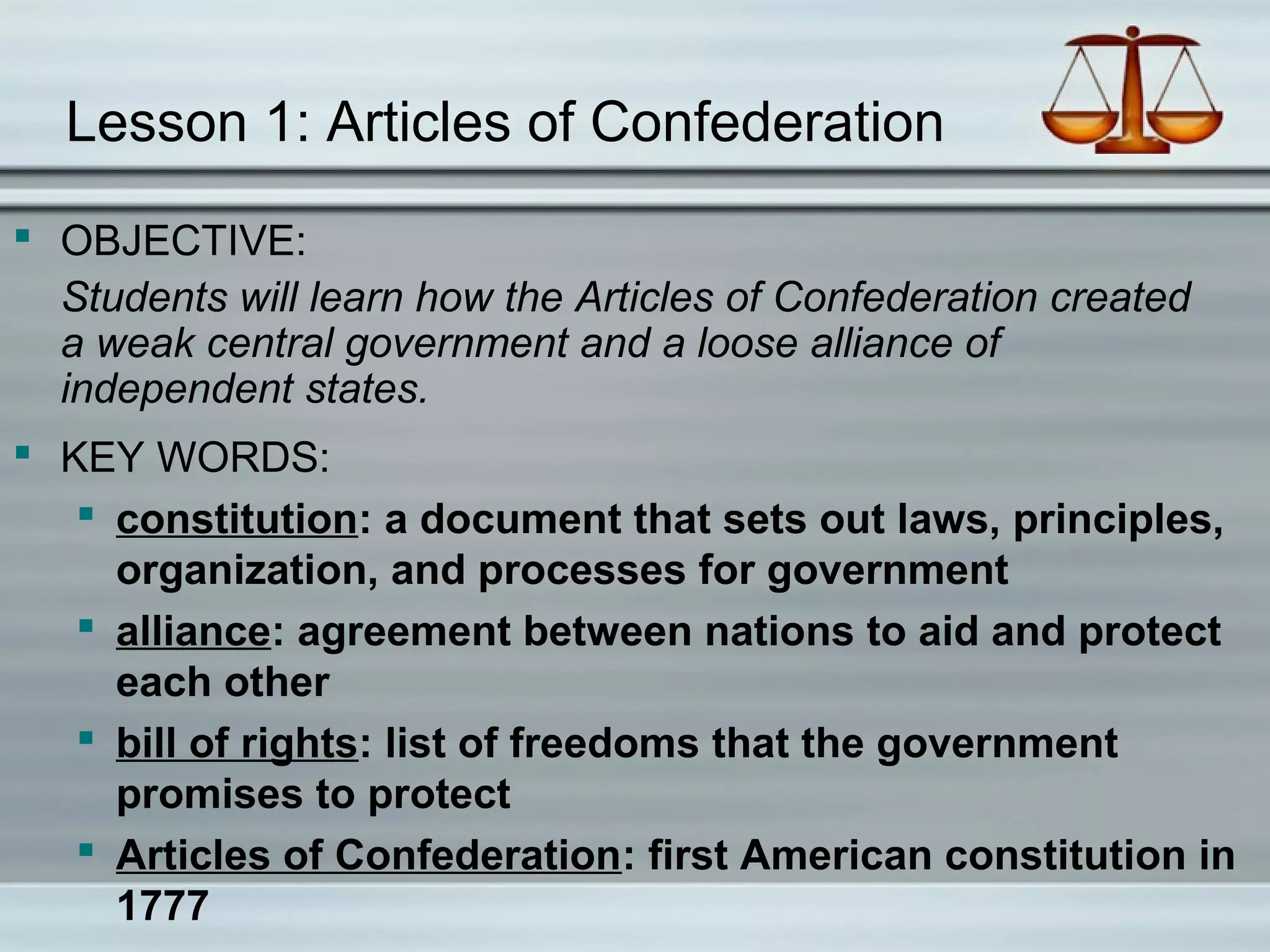 Lesson 1: Articles of Confederation

OBJECTIVE:

Students will learn how the Articles of Confederation created a weak central government and a loose alliance of independent states.

KEY WORDS:

constitution: a document that sets out laws, principles, organization, and processes for government

alliance: agreement between nations to aid and protect each other

bill of rights: list of freedoms that the government promises to protect

Articles of Confederation: first American constitution in 1777